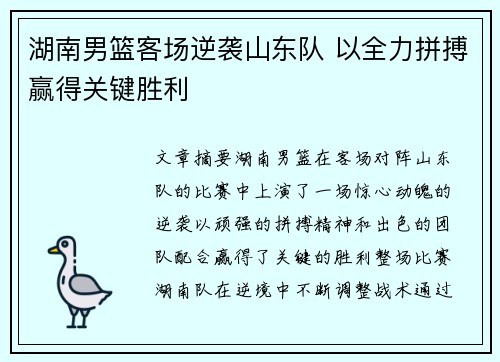 湖南男篮客场逆袭山东队 以全力拼搏赢得关键胜利

文章摘要湖南男篮在客场对阵山东队的比赛中上演了一场惊心动魄的逆袭以顽强的拼搏精神和出色的团队配合赢得了关键的胜利整场比赛湖南队在逆境中不断调整战术通过